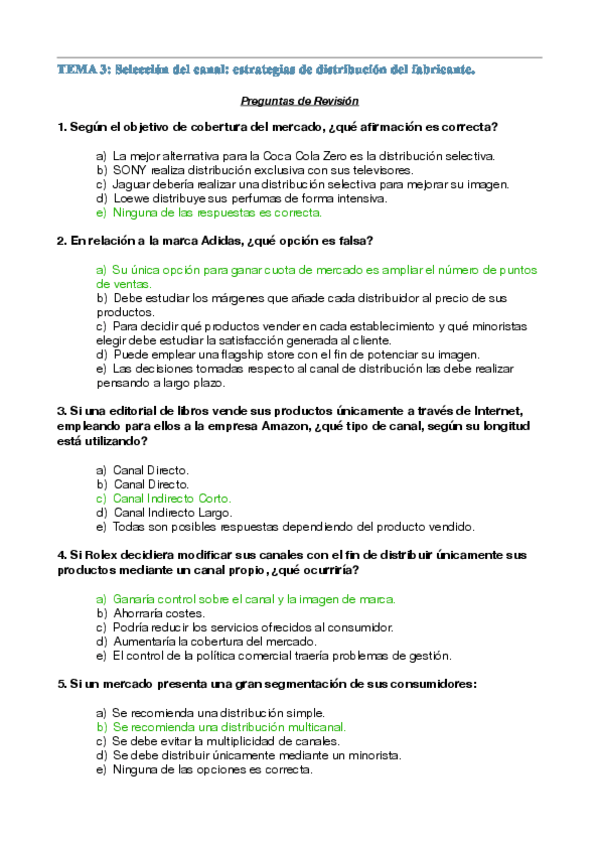 TEMA 3: Selección del canal: estrategias de distribución del fabricante.

Preguntas de Revisión

1. Según el objetivo de cobertura del mercado, ¿qué afirmación es correcta?

a) La mejor alternativa para la Coca Cola Zero es la distribución selectiva.
b) SONY realiza distribución exclusiva con sus televisores.
c) Jaguar debería realizar una distribución selectiva para mejorar su imagen.
d) Loewe distribuye sus perfumes de forma intensiva.
e) Ninguna de las respuestas es correcta.

2. En relación a la marca Adidas, ¿qué opción es falsa?

a) Su única opción para ganar cuota de mercado es ampliar el número de puntos de ventas.
b) Debe estudiar los márgenes que añade cada distribuidor al precio de sus productos.
c) Para decidir qué productos vender en cada establecimiento y qué minoristas elegir debe estudiar la satisfacción generada al cliente.
d) Puede emplear una flagship store con el fin de potenciar su imagen.
e) Las decisiones tomadas respecto al canal de distribución las debe realizar pensando a largo plazo.

3. Si una editorial de libros vende sus productos únicamente a través de Internet, empleando para ellos a la empresa Amazon, ¿qué tipo de canal, según su longitud está utilizando?

a) Canal Directo.
b) Canal Directo.
c) Canal Indirecto Corto.
d) Canal Indirecto Largo.
e) Todas son posibles respuestas dependiendo del producto vendido.

4. Si Rolex decidiera modificar sus canales con el fin de distribuir únicamente sus productos mediante un canal propio, ¿qué ocurriría?

a) Ganaría control sobre el canal y la imagen de marca.
b) Ahorraría costes.
c) Podría reducir los servicios ofrecidos al consumidor.
d) Aumentaría la cobertura del mercado.
e) El control de la política comercial traería problemas de gestión.

5. Si un mercado presenta una gran segmentación de sus consumidores:

a) Se recomienda una distribución simple.
b) Se recomienda una distribución multicanal.
c) Se debe evitar la multiplicidad de canales.
d) Se debe distribuir únicamente mediante un minorista.
e) Ninguna de las opciones es correcta.